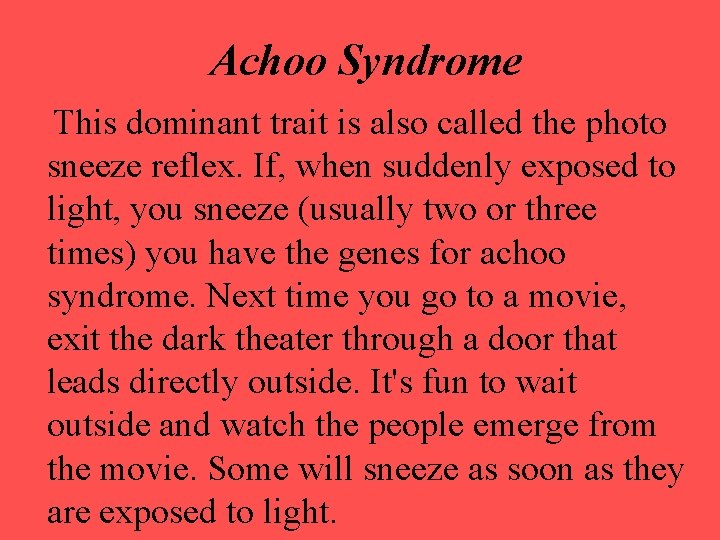 Achoo Syndrome

This dominant trait is also called the photo sneeze reflex. If, when suddenly exposed to light, you sneeze (usually two or three times) you have the genes for achoo syndrome. Next time you go to a movie, exit the dark theater through a door that leads directly outside. It's fun to wait outside and watch the people emerge from the movie. Some will sneeze as soon as they are exposed to light.